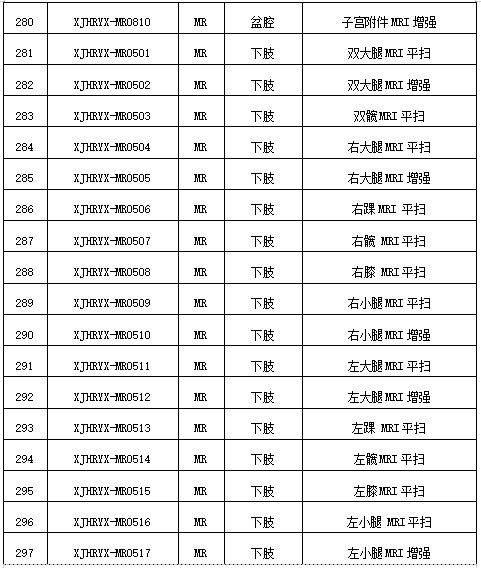 | 280 | XJHRYX-MR0810 | MR | 盆腔 | 子宫附件 MRI 增强 |
|---|---|---|---|---|
| 281 | XJHRYX-MR0501 | MR | 下肢 | 双大腿 MRI 平扫 |
| 282 | XJHRYX-MR0502 | MR | 下肢 | 双大腿 MRI 增强 |
| 283 | XJHRYX-MR0503 | MR | 下肢 | 双髋 MRI 平扫 |
| 284 | XJHRYX-MR0504 | MR | 下肢 | 右大腿 MRI 平扫 |
| 285 | XJHRYX-MR0505 | MR | 下肢 | 右大腿 MRI 增强 |
| 286 | XJHRYX-MR0506 | MR | 下肢 | 右踝 MRI 平扫 |
| 287 | XJHRYX-MR0507 | MR | 下肢 | 右髋 MRI 平扫 |
| 288 | XJHRYX-MR0508 | MR | 下肢 | 右膝 MRI 平扫 |
| 289 | XJHRYX-MR0509 | MR | 下肢 | 右小腿 MRI 平扫 |
| 290 | XJHRYX-MR0510 | MR | 下肢 | 右小腿 MRI 增强 |
| 291 | XJHRYX-MR0511 | MR | 下肢 | 左大腿 MRI 平扫 |
| 292 | XJHRYX-MR0512 | MR | 下肢 | 左大腿 MRI 增强 |
| 293 | XJHRYX-MR0513 | MR | 下肢 | 左踝 MRI 平扫 |
| 294 | XJHRYX-MR0514 | MR | 下肢 | 左髋 MRI 平扫 |
| 295 | XJHRYX-MR0515 | MR | 下肢 | 左膝 MRI 平扫 |
| 296 | XJHRYX-MR0516 | MR | 下肢 | 左小腿 MRI 平扫 |
| 297 | XJHRYX-MR0517 | MR | 下肢 | 左小腿 MRI 增强 |